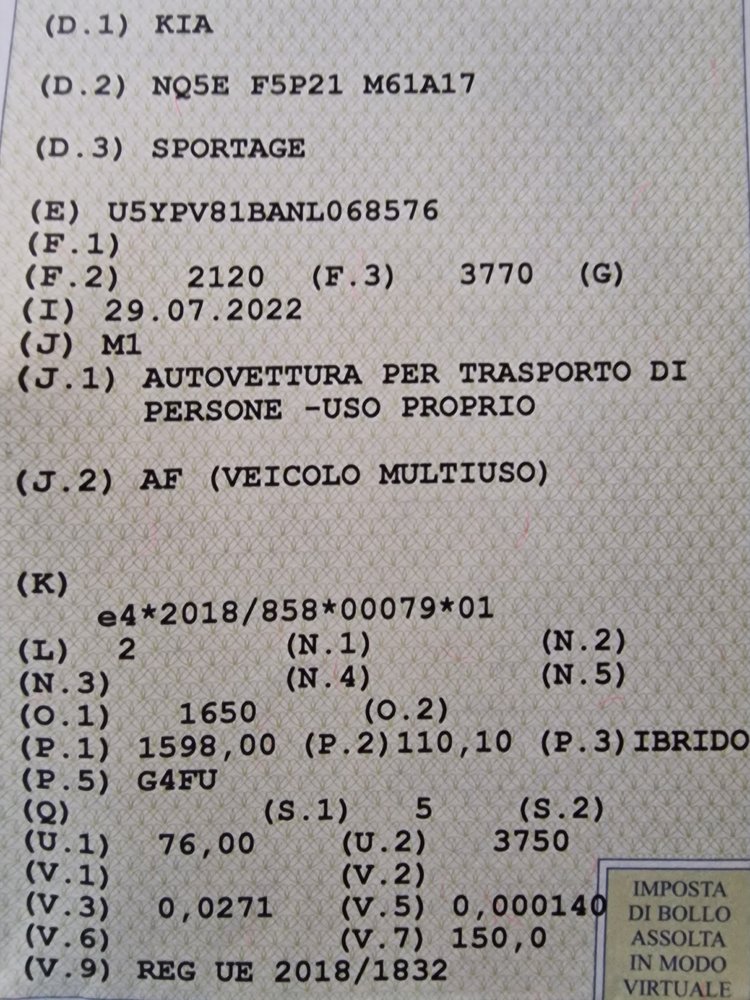 (D.1) KIA

(D.2) NQ5E F5P21 M61A17

(D.3) SPORTAGE

(E) U5YPV81BANL068576
(F.1)
(F.2) 2120 (F.3) 3770 (G)
(I) 29.07.2022
(J) M1
(J.1) AUTOVETTURA PER TRASPORTO DI PERSONE -USO PROPRIO

(J.2) AF (VEICOLO MULTIUSO)

(K)
e4*2018/858*00079*01
(L) 2 (N.1) (N.2)
(N.3) (N.4) (N.5)
(O.1) 1650 (O.2)
(P.1) 1598,00 (P.2)110,10 (P.3)IBRIDO
(P.5) G4FU
(Q) (S.1) 5 (S.2)
(U.1) 76,00 (U.2) 3750
(V.1) (V.2)
(V.3) 0,0271 (V.5) 0,000140
(V.6) (V.7) 150,0
(V.9) REG UE 2018/1832

IMPOSTA DI BOLLO ASSOLTA IN MODO VIRTUALE